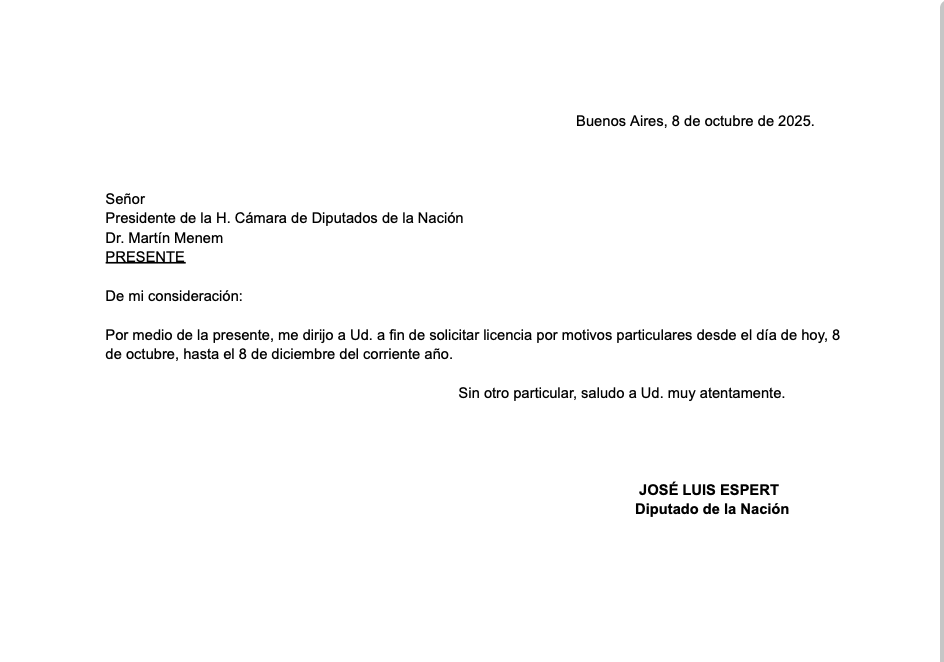 Buenos Aires, 8 de octubre de 2025.

Señor
Presidente de la H. Cámara de Diputados de la Nación
Dr. Martín Menem
PRESENTE

De mi consideración:

Por medio de la presente, me dirijo a Ud. a fin de solicitar licencia por motivos particulares desde el día de hoy, 8 de octubre, hasta el 8 de diciembre del corriente año.

Sin otro particular, saludo a Ud. muy atentamente.

JOSÉ LUIS ESPERT
Diputado de la Nación